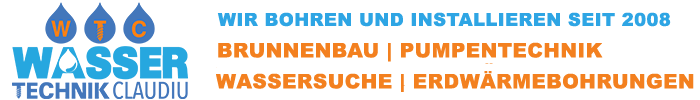 W T C
WASSER
TECHNIK CLAUDIU

WIR BOHREN UND INSTALLIEREN SEIT 2008
BRUNNENBAU | PUMPENTECHNIK
WASSERSUCHE | ERDWÄRMEBOHRUNGEN